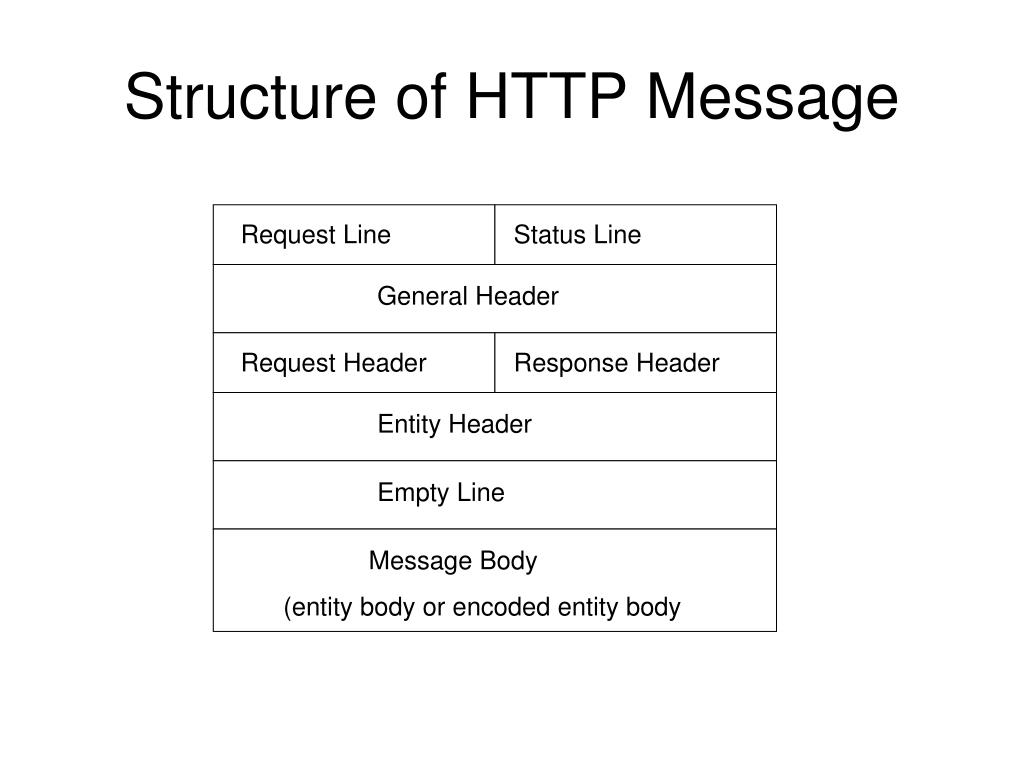 Structure of HTTP Message

| Request Line | Status Line |
|---|---|
| General Header | |
| Request Header | Response Header |
| Entity Header | |
| Empty Line | |
| Message Body (entity body or encoded entity body | |